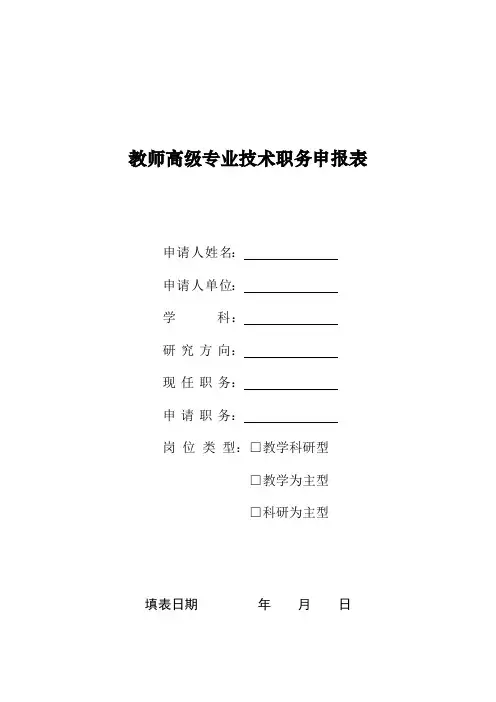 教师高级专业技术职务申报表

申请人姓名：

申请人单位：

学　　科：

研究方向：

现任职务：

申请职务：

岗位类型：□教学科研型

□教学为主型

□科研为主型

填表日期　　　年　　月　　日